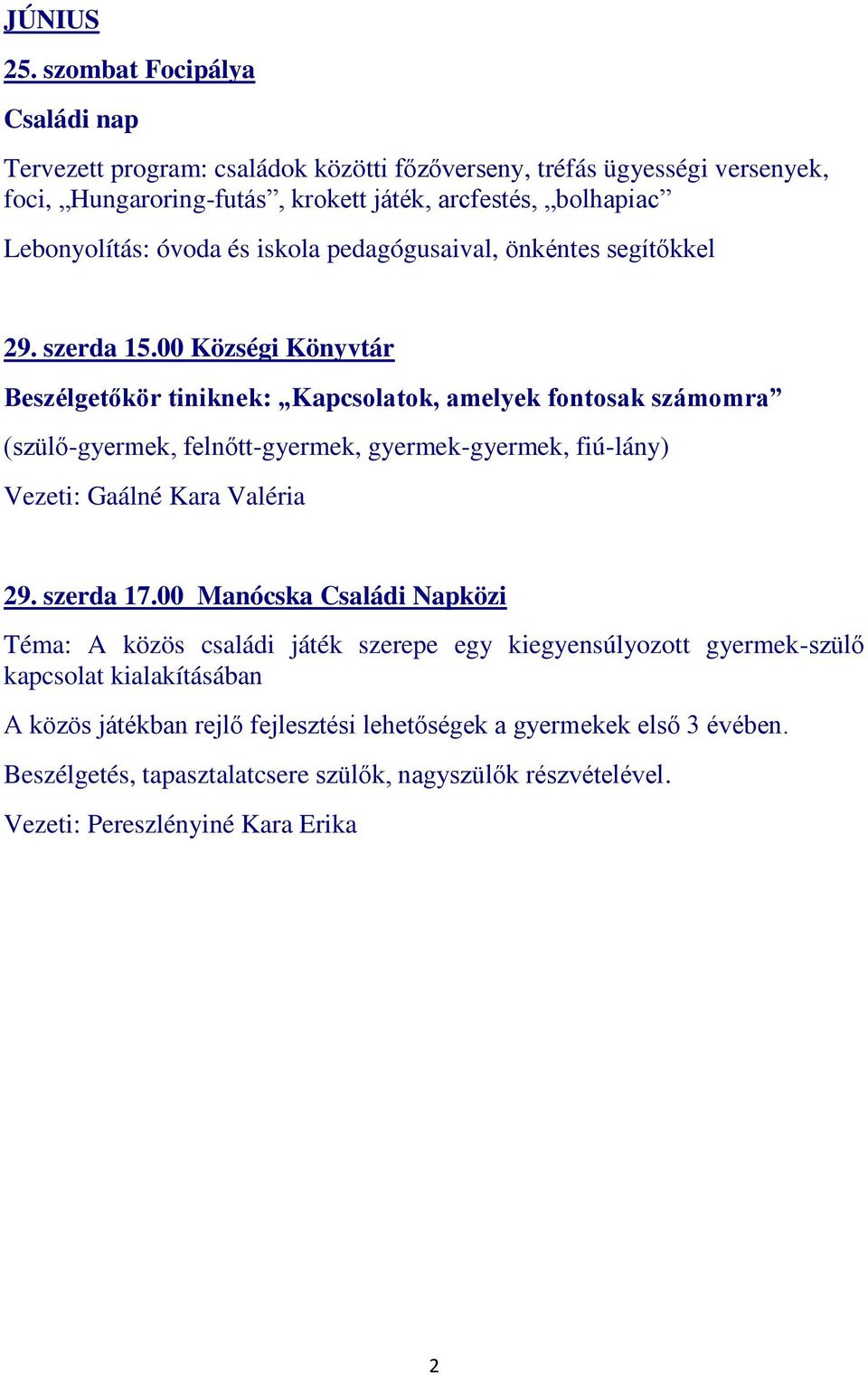 JÚNIUS

25. szombat Focipálya

Családi nap

Tervezett program: családok közötti főzőverseny, tréfás ügyességi versenyek, foci, „Hungaroring-futás”, krokett játék, arcfestés, „bolhapiac”

Lebonyolítás: óvoda és iskola pedagógusaival, önkéntes segítőkkel

29. szerda 15.00 Községi Könyvtár

Beszélgetőkör tiniknek: „Kapcsolatok, amelyek fontosak számomra”

(szülő-gyermek, felnőtt-gyermek, gyermek-gyermek, fiú-lány)

Vezeti: Gaálné Kara Valéria

29. szerda 17.00 Manócska Családi Napközi

Téma: A közös családi játék szerepe egy kiegyensúlyozott gyermek-szülő kapcsolat kialakításában

A közös játékban rejlő fejlesztési lehetőségek a gyermekek első 3 évében.

Beszélgetés, tapasztalatcsere szülők, nagyszülők részvételével.

Vezeti: Pereszlényiné Kara Erika

2